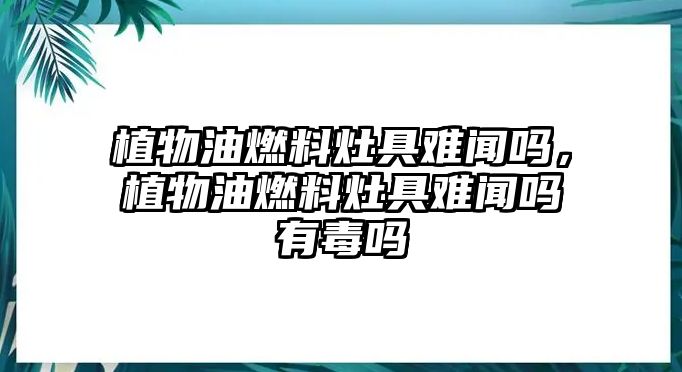 植物油燃料灶具难闻吗，植物油燃料灶具难闻吗有毒吗